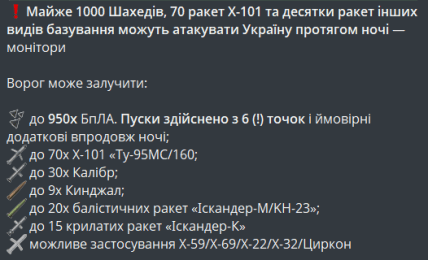 ❗ Майже 1000 Шахедів, 70 ракет Х-101 та десятки ракет інших видів базування можуть атакувати Україну протягом ночі — монітори

Ворог може залучити:

до 950х БпЛА. Пуски здійснено з 6 (!) точок і ймовірні додаткові впродовж ночі;
до 70х Х-101 «Ту-95МС/160;
до 30х Калібр;
до 9х Кинджал;
до 20х балістичних ракет «Іскандер-М/КН-23»;
до 15 крилатих ракет «Іскандер-К»
можливе застосування Х-59/Х-69/Х-22/Х-32/Циркон